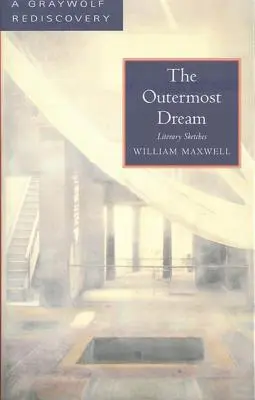 A GRAYWOLF REDISCOVERY

The Outermost Dream

Literary Sketches

WILLIAM MAXWELL